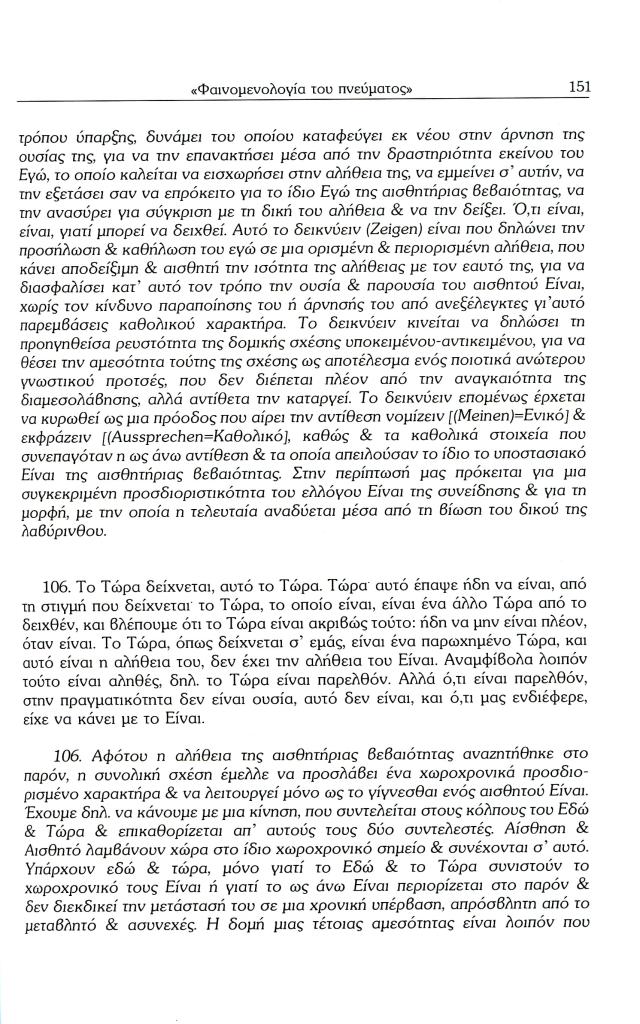 «Φαινομενολογία του πνεύματος»   151

τρόπου ύπαρξης, δυνάμει του οποίου καταφεύγει εκ νέου στην άρνηση της ουσίας της, για να την επανακτήσει μέσα από την δραστηριότητα εκείνου του Εγώ, το οποίο καλείται να εισχωρήσει στην αλήθεια της, να εμμείνει σ' αυτήν, να την εξετάσει σαν να επρόκειτο για το ίδιο Εγώ της αισθητήριας βεβαιότητας, να την ανασύρει για σύγκριση με τη δική του αλήθεια & να την δείξει. Ό,τι είναι, είναι, γιατί μπορεί να δειχθεί. Αυτό το δεικνύειν (Zeigen) είναι που δηλώνει την προσήλωση & καθήλωση του εγώ σε μια ορισμένη & περιορισμένη αλήθεια, που κάνει αποδείξιμη & αισθητή την ισότητα της αλήθειας με τον εαυτό της, για να διασφαλίσει κατ' αυτό τον τρόπο την ουσία & παρουσία του αισθητού Είναι, χωρίς τον κίνδυνο παραποίησης του ή άρνησής του από ανεξέλεγκτες γι'αυτό παρεμβάσεις καθολικού χαρακτήρα. Το δεικνύειν κινείται να δηλώσει τη προηγηθείσα ρευστότητα της δομικής σχέσης υποκειμένου-αντικειμένου, για να θέσει την αμεσότητα τούτης της σχέσης ως αποτέλεσμα ενός ποιοτικά ανώτερου γνωστικού προτσές, που δεν διέπεται πλέον από την αναγκαιότητα της διαμεσολάβησης, αλλά αντίθετα την καταργεί. Το δεικνύειν επομένως έρχεται να κυρωθεί ως μια πρόοδος που αίρει την αντίθεση νομίζειν [(Meinen)=Ενικό] & εκφράζειν [(Aussprechen=Καθολικό], καθώς & τα καθολικά στοιχεία που συνεπαγόταν η ως άνω αντίθεση & τα οποία απειλούσαν το ίδιο το υποστασιακό Είναι της αισθητήριας βεβαιότητας. Στην περίπτωσή μας πρόκειται για μια συγκεκριμένη προσδιοριστικότητα του ελλόγου Είναι της συνείδησης & για τη μορφή, με την οποία η τελευταία αναδύεται μέσα από τη βίωση του δικού της λαβύρινθου.

106. Το Τώρα δείχνεται, αυτό το Τώρα. Τώρα· αυτό έπαψε ήδη να είναι, από τη στιγμή που δείχνεται· το Τώρα, το οποίο είναι, είναι ένα άλλο Τώρα από το δειχθέν, και βλέπουμε ότι το Τώρα είναι ακριβώς τούτο: ήδη να μην είναι πλέον, όταν είναι. Το Τώρα, όπως δείχνεται σ' εμάς, είναι ένα παρωχημένο Τώρα, και αυτό είναι η αλήθεια του, δεν έχει την αλήθεια του Είναι. Αναμφίβολα λοιπόν τούτο είναι αληθές, δηλ. το Τώρα είναι παρελθόν. Αλλά ό,τι είναι παρελθόν, στην πραγματικότητα δεν είναι ουσία, αυτό δεν είναι, και ό,τι μας ενδιέφερε, είχε να κάνει με το Είναι.

106. Αφότου η αλήθεια της αισθητήριας βεβαιότητας αναζητήθηκε στο παρόν, η συνολική σχέση έμελλε να προσλάβει ένα χωροχρονικά προσδιορισμένο χαρακτήρα & να λειτουργεί μόνο ως το γίγνεσθαι ενός αισθητού Είναι. Έχουμε δηλ. να κάνουμε με μια κίνηση, που συντελείται στους κόλπους του Εδώ & Τώρα & επικαθορίζεται απ' αυτούς τους δύο συντελεστές. Αίσθηση & Αισθητό λαμβάνουν χώρα στο ίδιο χωροχρονικό σημείο & συνέχονται σ' αυτό. Υπάρχουν εδώ & τώρα, μόνο γιατί το Εδώ & το Τώρα συνιστούν το χωροχρονικό τους Είναι ή γιατί το ως άνω Είναι περιορίζεται στο παρόν & δεν διεκδικεί την μετάστασή του σε μια χρονική υπέρβαση, απρόσβλητη από το μεταβλητό & ασυνεχές. Η δομή μιας τέτοιας αμεσότητας είναι λοιπόν που